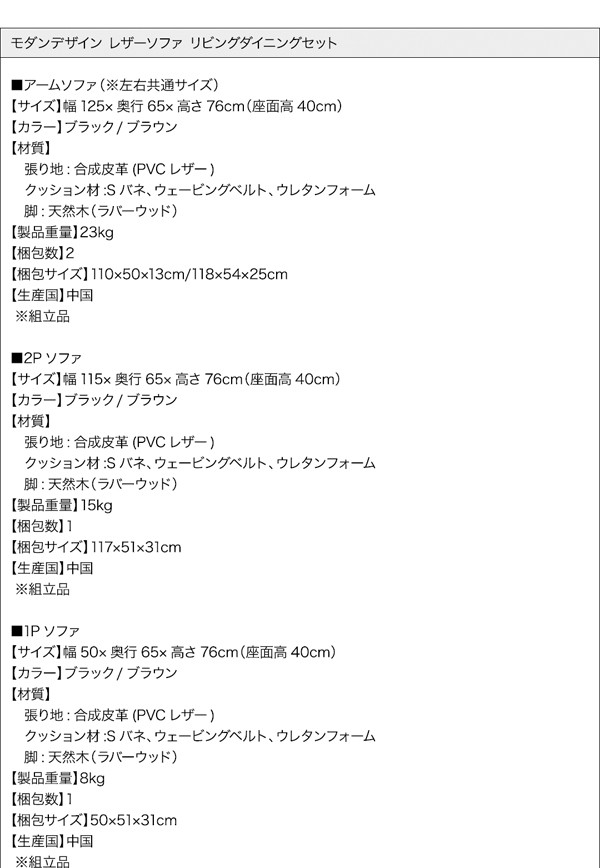 モダンデザイン レザーソファ リビングダイニングセット

■アームソファ（※左右共通サイズ）
【サイズ】幅125×奥行65×高さ76cm（座面高40cm）
【カラー】ブラック/ブラウン
【材質】
張り地：合成皮革(PVCレザー)
クッション材:Sバネ、ウェービングベルト、ウレタンフォーム
脚：天然木(ラバーウッド)
【製品重量】23kg
【梱包数】2
【梱包サイズ】110×50×13cm/118×54×25cm
【生産国】中国
※組立品

■2Pソファ
【サイズ】幅115×奥行65×高さ76cm（座面高40cm）
【カラー】ブラック/ブラウン
【材質】
張り地：合成皮革(PVCレザー)
クッション材:Sバネ、ウェービングベルト、ウレタンフォーム
脚：天然木(ラバーウッド)
【製品重量】15kg
【梱包数】1
【梱包サイズ】117×51×31cm
【生産国】中国
※組立品

■1Pソファ
【サイズ】幅50×奥行65×高さ76cm（座面高40cm）
【カラー】ブラック/ブラウン
【材質】
張り地：合成皮革(PVCレザー)
クッション材:Sバネ、ウェービングベルト、ウレタンフォーム
脚：天然木(ラバーウッド)
【製品重量】8kg
【梱包数】1
【梱包サイズ】50×51×31cm
【生産国】中国
※組立品